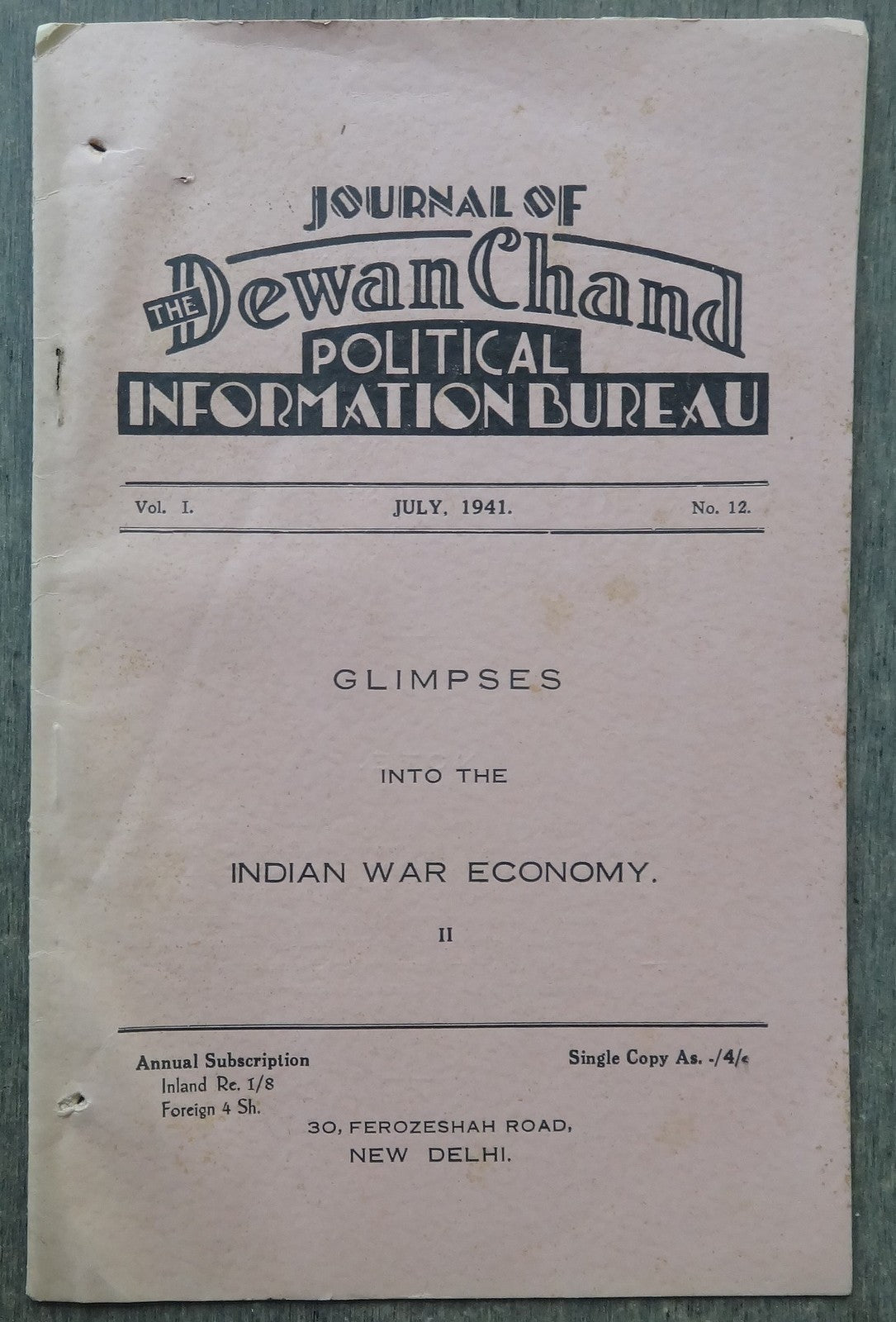 JOURNAL OF
THE Dewan Chand
POLITICAL
INFORMATION BUREAU

Vol. I. JULY, 1941. No. 12.

GLIMPSES

INTO THE

INDIAN WAR ECONOMY.

II

Annual Subscription
Inland Re. 1/8
Foreign 4 Sh.

Single Copy As. -/4/-

30, FEROZESHAH ROAD,
NEW DELHI.